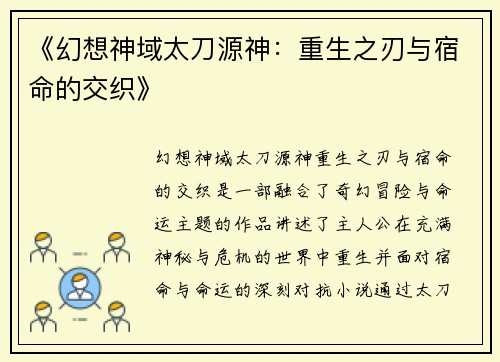 《幻想神域太刀源神：重生之刃与宿命的交织》

幻想神域太刀源神重生之刃与宿命的交织是一部融合了奇幻冒险与命运主题的作品讲述了主人公在充满神秘与危机的世界中重生并面对宿命与命运的深刻对抗小说通过太刀